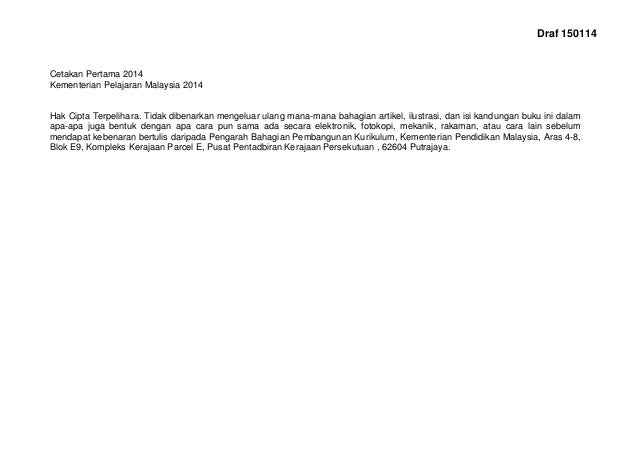 Draf 150114

Cetakan Pertama 2014
Kementerian Pelajaran Malaysia 2014

Hak Cipta Terpelihara. Tidak dibenarkan mengeluar ulang mana-mana bahagian artikel, ilustrasi, dan isi kandungan buku ini dalam apa-apa juga bentuk dengan apa cara pun sama ada secara elektronik, fotokopi, mekanik, rakaman, atau cara lain sebelum mendapat kebenaran bertulis daripada Pengarah Bahagian Pembangunan Kurikulum, Kementerian Pendidikan Malaysia, Aras 4-8, Blok E9, Kompleks Kerajaan Parcel E, Pusat Pentadbiran Kerajaan Persekutuan , 62604 Putrajaya.